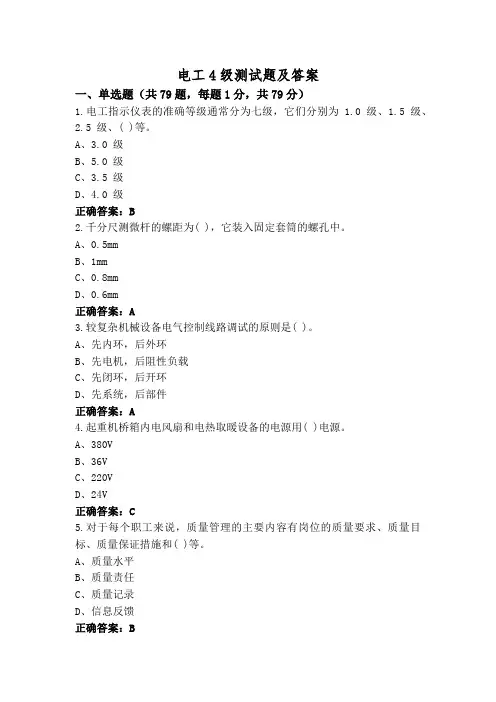 电工4级测试题及答案

一、单选题（共79题，每题1分，共79分）

1.电工指示仪表的准确等级通常分为七级，它们分别为 1.0 级、1.5 级、2.5 级、( )等。

A、3.0 级

B、5.0 级

C、3.5 级

D、4.0 级

正确答案：B

2.千分尺测微杆的螺距为( )，它装入固定套筒的螺孔中。

A、0.5mm

B、1mm

C、0.8mm

D、0.6mm

正确答案：A

3.较复杂机械设备电气控制线路调试的原则是( )。

A、先内环，后外环

B、先电机，后阻性负载

C、先闭环，后开环

D、先系统，后部件

正确答案：A

4.起重机桥箱内电风扇和电热取暖设备的电源用( )电源。

A、380V

B、36V

C、220V

D、24V

正确答案：C

5.对于每个职工来说，质量管理的主要内容有岗位的质量要求、质量目标、质量保证措施和( )等。

A、质量水平

B、质量责任

C、质量记录

D、信息反馈

正确答案：B